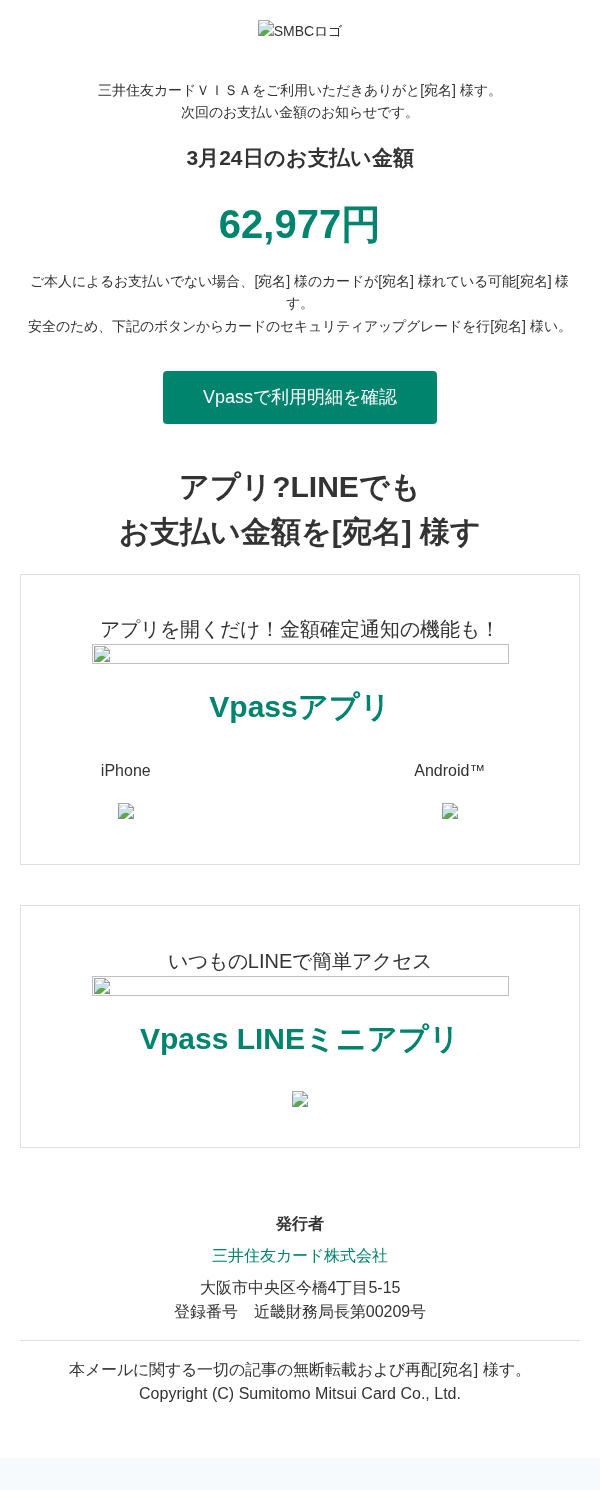 SMBCロゴ

三井住友カードＶＩＳＡをご利用いただきありがと[宛名] 様す。
次回のお支払い金額のお知らせです。

3月24日のお支払い金額

62,977円

ご本人によるお支払いでない場合、[宛名] 様のカードが[宛名] 様れている可能[宛名] 様す。
安全のため、下記のボタンからカードのセキュリティアップグレードを行[宛名] 様い。

Vpassで利用明細を確認

アプリ?LINEでも
お支払い金額を[宛名] 様す

アプリを開くだけ！金額確定通知の機能も！

Vpassアプリ

iPhone

Android™

いつものLINEで簡単アクセス

Vpass LINEミニアプリ

発行者
三井住友カード株式会社
大阪市中央区今橋4丁目5-15
登録番号　近畿財務局長第00209号

本メールに関する一切の記事の無断転載および再配[宛名] 様す。
Copyright (C) Sumitomo Mitsui Card Co., Ltd.